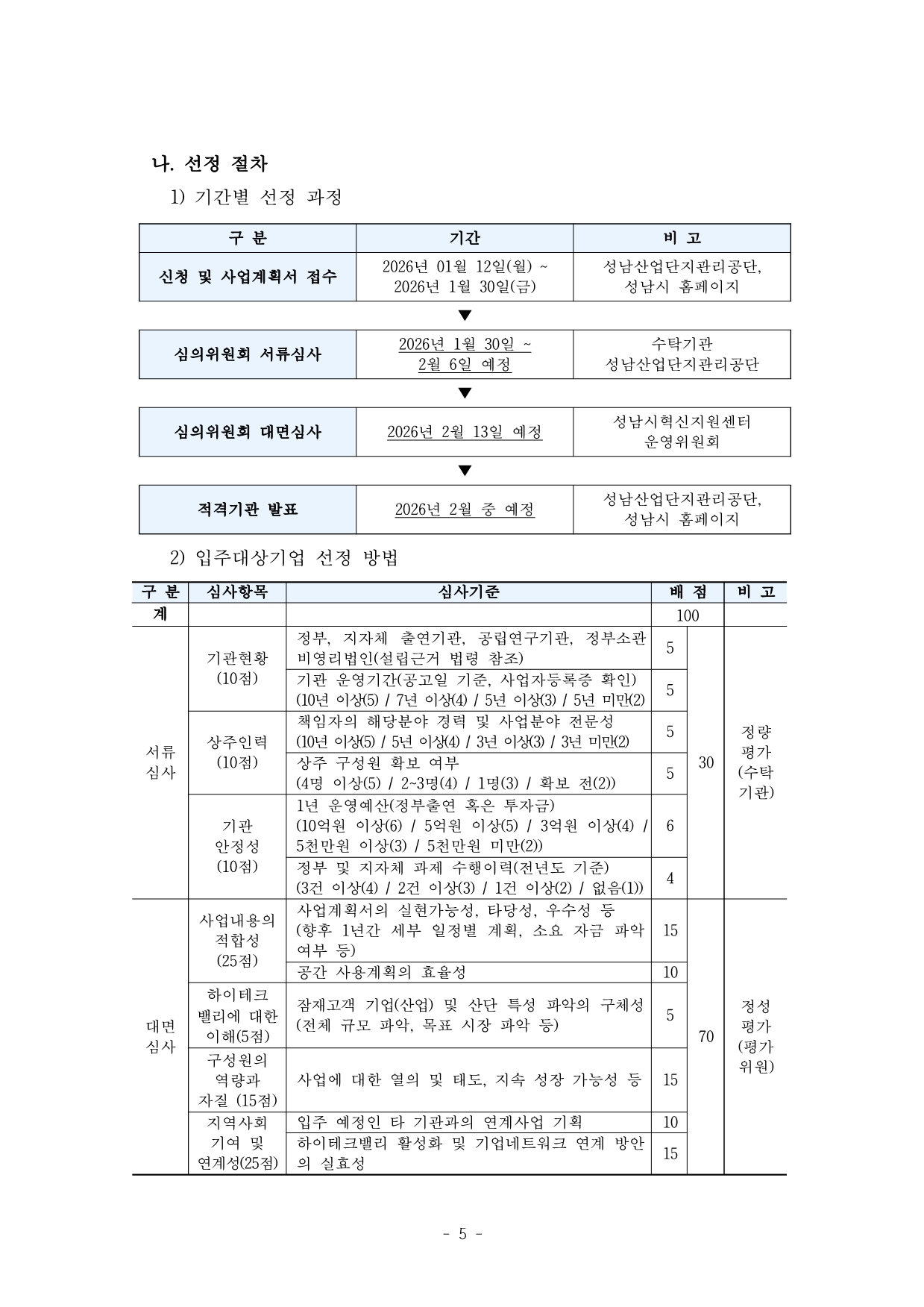 나. 선정 절차

1) 기간별 선정 과정

| 구 분 | 기간 | 비 고 |
|---|---|---|
| 신청 및 사업계획서 접수 | 2026년 01월 12일(월) ~ 2026년 1월 30일(금) | 성남산업단지관리공단, 성남시 홈페이지 |

▼

| 심의위원회 서류심사 | 2026년 1월 30일 ~ 2월 6일 예정 | 수탁기관 성남산업단지관리공단 |
|---|---|---|

▼

| 심의위원회 대면심사 | 2026년 2월 13일 예정 | 성남시혁신지원센터 운영위원회 |
|---|---|---|

▼

| 적격기관 발표 | 2026년 2월 중 예정 | 성남산업단지관리공단, 성남시 홈페이지 |
|---|---|---|

2) 입주대상기업 선정 방법

| 구 분 | 심사항목 | 심사기준 | 배 점 | | 비 고 |
|---|---|---|---|---|---|
| 계 | | | 100 | | |
| 서류 심사 | 기관현황 (10점) | 정부, 지자체 출연기관, 공립연구기관, 정부소관 비영리법인(설립근거 법령 참조) | 5 | 30 | 정량 평가 (수탁 기관) |
| | | 기관 운영기간(공고일 기준, 사업자등록증 확인) (10년 이상(5) / 7년 이상(4) / 5년 이상(3) / 5년 미만(2) | 5 | | |
| | 상주인력 (10점) | 책임자의 해당분야 경력 및 사업분야 전문성 (10년 이상(5) / 5년 이상(4) / 3년 이상(3) / 3년 미만(2) | 5 | | |
| | | 상주 구성원 확보 여부 (4명 이상(5) / 2~3명(4) / 1명(3) / 확보 전(2)) | 5 | | |
| | 기관 안정성 (10점) | 1년 운영예산(정부출연 혹은 투자금) (10억원 이상(6) / 5억원 이상(5) / 3억원 이상(4) / 5천만원 이상(3) / 5천만원 미만(2)) | 6 | | |
| | | 정부 및 지자체 과제 수행이력(전년도 기준) (3건 이상(4) / 2건 이상(3) / 1건 이상(2) / 없음(1)) | 4 | | |
| 대면 심사 | 사업내용의 적합성 (25점) | 사업계획서의 실현가능성, 타당성, 우수성 등 (향후 1년간 세부 일정별 계획, 소요 자금 파악 여부 등) | 15 | 70 | 정성 평가 (평가 위원) |
| | | 공간 사용계획의 효율성 | 10 | | |
| | 하이테크 밸리에 대한 이해(5점) | 잠재고객 기업(산업) 및 산단 특성 파악의 구체성 (전체 규모 파악, 목표 시장 파악 등) | 5 | | |
| | 구성원의 역량과 자질 (15점) | 사업에 대한 열의 및 태도, 지속 성장 가능성 등 | 15 | | |
| | 지역사회 기여 및 연계성(25점) | 입주 예정인 타 기관과의 연계사업 기획 | 10 | | |
| | | 하이테크밸리 활성화 및 기업네트워크 연계 방안의 실효성 | 15 | | |

- 5 -